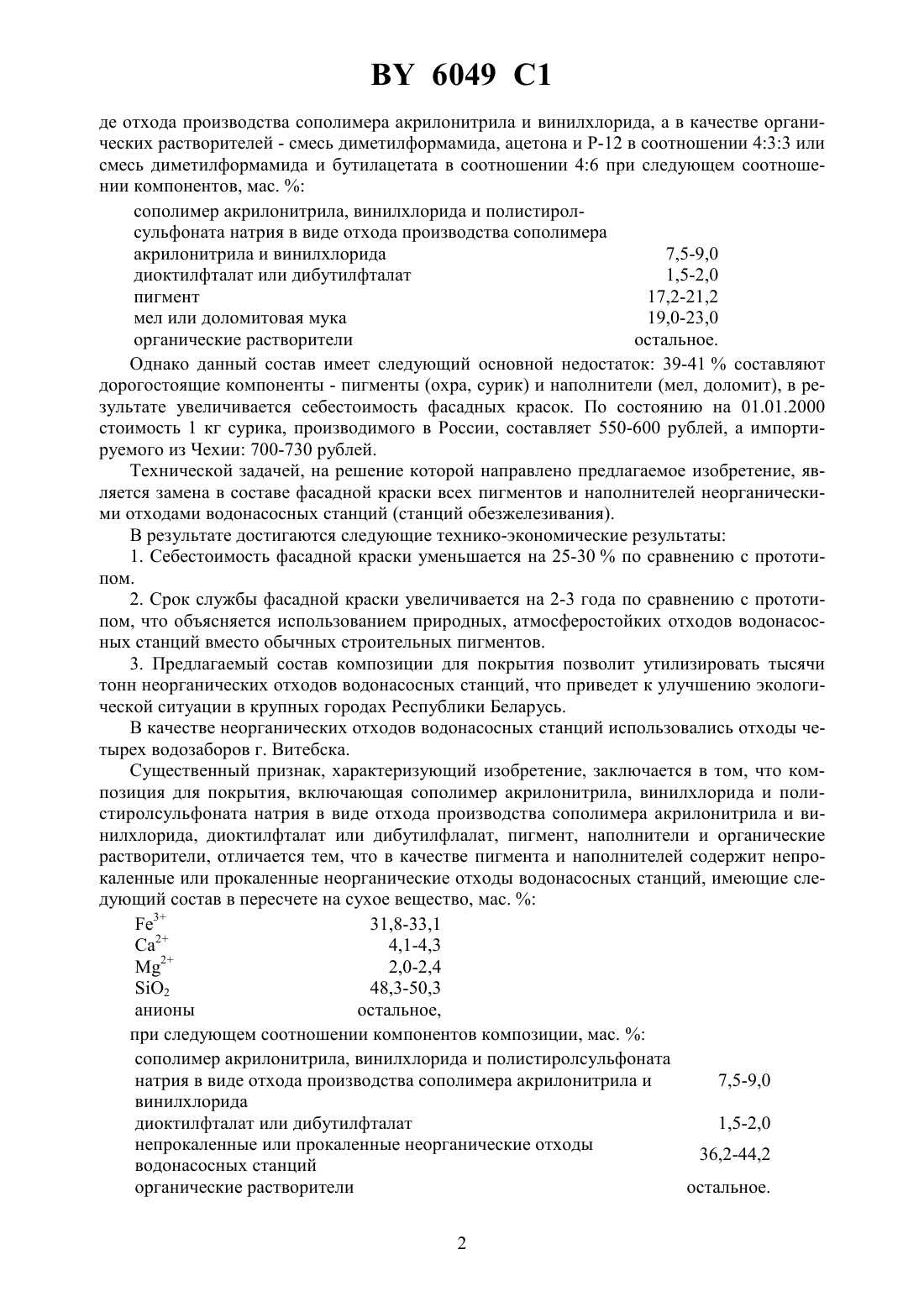 BY 6049 C1

де отхода производства сополимера акрилонитрила и винилхлорида, а в качестве органических растворителей - смесь диметилформамида, ацетона и Р-12 в соотношении 4:3:3 или смесь диметилформамида и бутилацетата в соотношении 4:6 при следующем соотношении компонентов, мас. %:

| | |
|---|---|
| сополимер акрилонитрила, винилхлорида и полистиролсульфоната натрия в виде отхода производства сополимера акрилонитрила и винилхлорида | 7,5-9,0 |
| диоктилфталат или дибутилфталат | 1,5-2,0 |
| пигмент | 17,2-21,2 |
| мел или доломитовая мука | 19,0-23,0 |
| органические растворители | остальное. |

Однако данный состав имеет следующий основной недостаток: 39-41 % составляют дорогостоящие компоненты - пигменты (охра, сурик) и наполнители (мел, доломит), в результате увеличивается себестоимость фасадных красок. По состоянию на 01.01.2000 стоимость 1 кг сурика, производимого в России, составляет 550-600 рублей, а импортируемого из Чехии: 700-730 рублей.

Технической задачей, на решение которой направлено предлагаемое изобретение, является замена в составе фасадной краски всех пигментов и наполнителей неорганическими отходами водонасосных станций (станций обезжелезивания).

В результате достигаются следующие технико-экономические результаты:

1. Себестоимость фасадной краски уменьшается на 25-30 % по сравнению с прототипом.

2. Срок службы фасадной краски увеличивается на 2-3 года по сравнению с прототипом, что объясняется использованием природных, атмосферостойких отходов водонасосных станций вместо обычных строительных пигментов.

3. Предлагаемый состав композиции для покрытия позволит утилизировать тысячи тонн неорганических отходов водонасосных станций, что приведет к улучшению экологической ситуации в крупных городах Республики Беларусь.

В качестве неорганических отходов водонасосных станций использовались отходы четырех водозаборов г. Витебска.

Существенный признак, характеризующий изобретение, заключается в том, что композиция для покрытия, включающая сополимер акрилонитрила, винилхлорида и полистиролсульфоната натрия в виде отхода производства сополимера акрилонитрила и винилхлорида, диоктилфталат или дибутилфлалат, пигмент, наполнители и органические растворители, отличается тем, что в качестве пигмента и наполнителей содержит непрокаленные или прокаленные неорганические отходы водонасосных станций, имеющие следующий состав в пересчете на сухое вещество, мас. %:

| | |
|---|---|
| $Fe^{3+}$ | 31,8-33,1 |
| $Ca^{2+}$ | 4,1-4,3 |
| $Mg^{2+}$ | 2,0-2,4 |
| $SiO_2$ | 48,3-50,3 |
| анионы | остальное, |

при следующем соотношении компонентов композиции, мас. %:

| | |
|---|---|
| сополимер акрилонитрила, винилхлорида и полистиролсульфоната натрия в виде отхода производства сополимера акрилонитрила и винилхлорида | 7,5-9,0 |
| диоктилфталат или дибутилфталат | 1,5-2,0 |
| непрокаленные или прокаленные неорганические отходы водонасосных станций | 36,2-44,2 |
| органические растворители | остальное. |

2